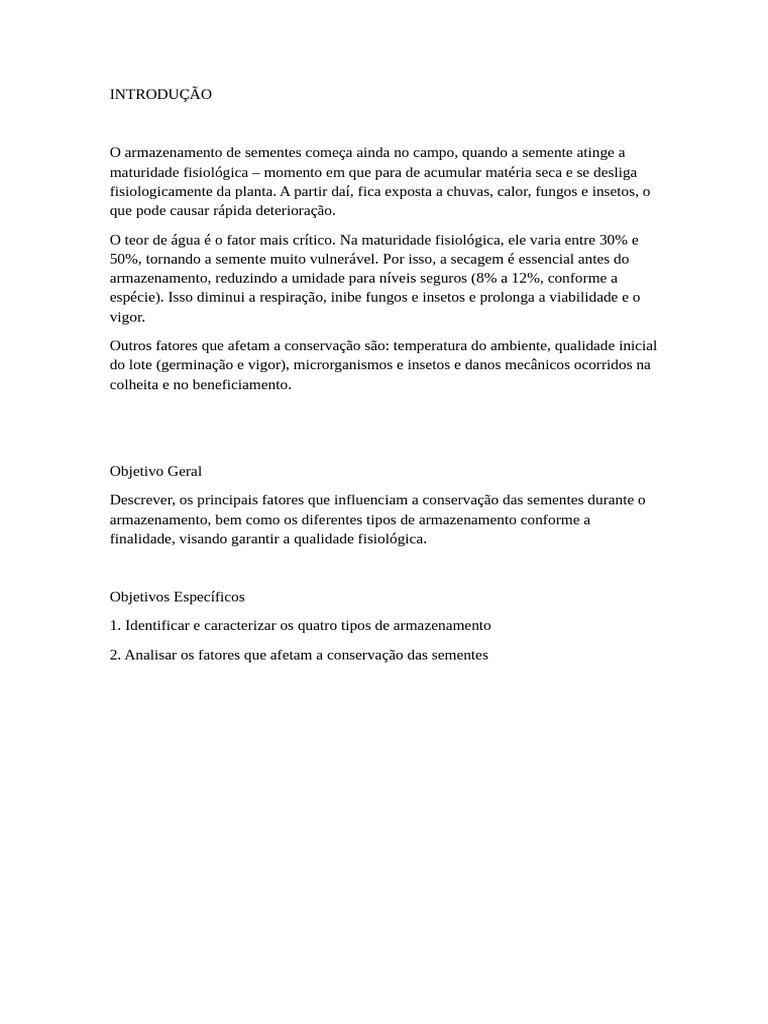 INTRODUÇÃO

O armazenamento de sementes começa ainda no campo, quando a semente atinge a maturidade fisiológica – momento em que para de acumular matéria seca e se desliga fisiologicamente da planta. A partir daí, fica exposta a chuvas, calor, fungos e insetos, o que pode causar rápida deterioração.

O teor de água é o fator mais crítico. Na maturidade fisiológica, ele varia entre 30% e 50%, tornando a semente muito vulnerável. Por isso, a secagem é essencial antes do armazenamento, reduzindo a umidade para níveis seguros (8% a 12%, conforme a espécie). Isso diminui a respiração, inibe fungos e insetos e prolonga a viabilidade e o vigor.

Outros fatores que afetam a conservação são: temperatura do ambiente, qualidade inicial do lote (germinação e vigor), microrganismos e insetos e danos mecânicos ocorridos na colheita e no beneficiamento.

Objetivo Geral

Descrever, os principais fatores que influenciam a conservação das sementes durante o armazenamento, bem como os diferentes tipos de armazenamento conforme a finalidade, visando garantir a qualidade fisiológica.

Objetivos Específicos

1. Identificar e caracterizar os quatro tipos de armazenamento

2. Analisar os fatores que afetam a conservação das sementes